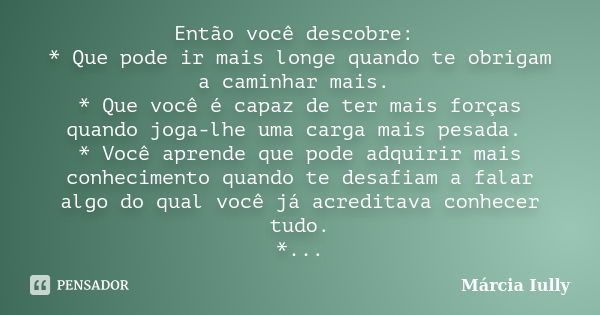 Então você descobre:
* Que pode ir mais longe quando te obrigam a caminhar mais.
* Que você é capaz de ter mais forças quando joga-lhe uma carga mais pesada.
* Você aprende que pode adquirir mais conhecimento quando te desafiam a falar algo do qual você já acreditava conhecer tudo.
*...

PENSADOR

Márcia Iully